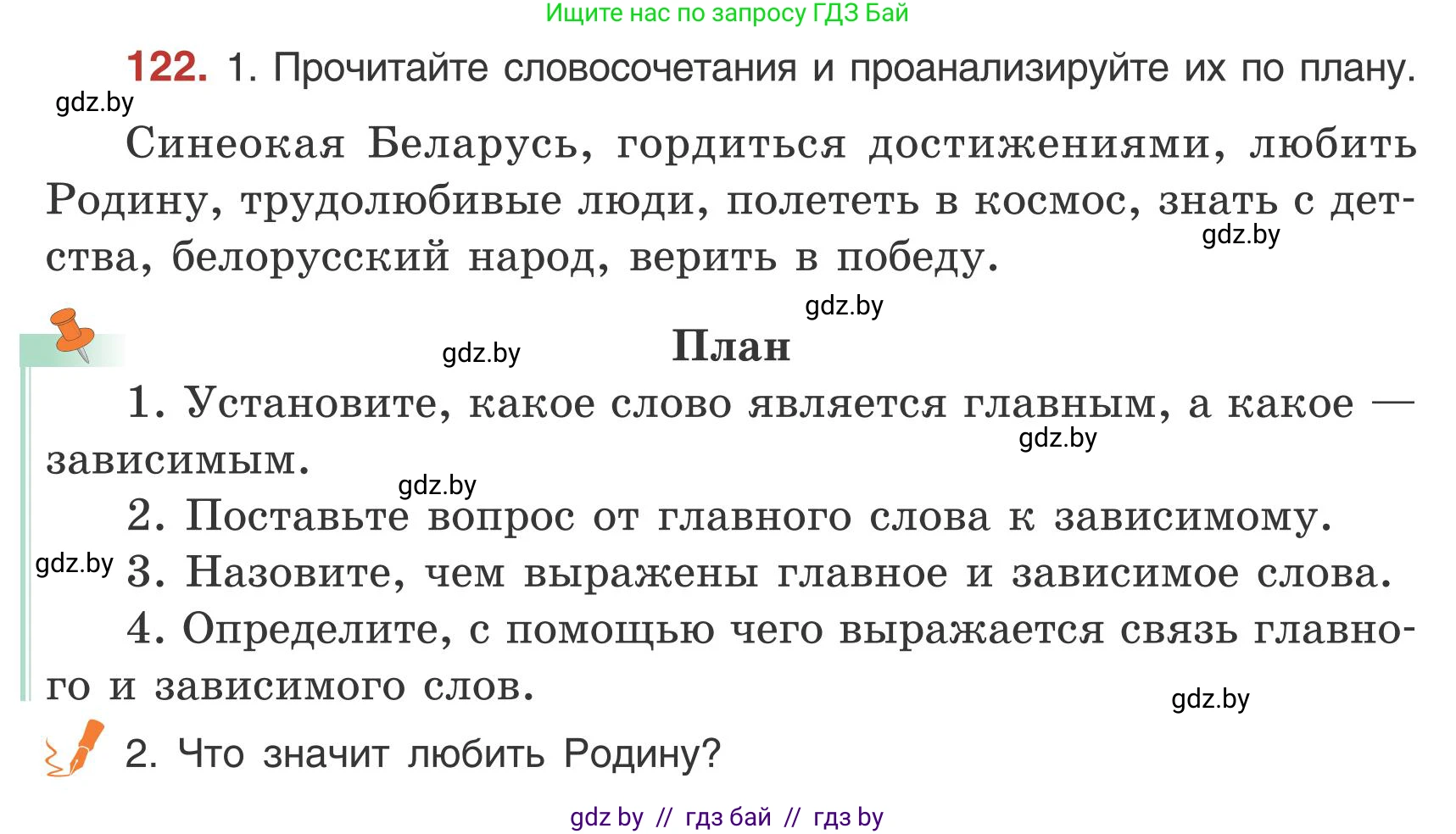 Ищите нас по запросу ГДЗ Бай

122. 1. Прочитайте словосочетания и проанализируйте их по плану.

gdz.by

Синеокая Беларусь, гордиться достижениями, любить Родину, трудолюбивые люди, полететь в космос, знать с детства, белорусский народ, верить в победу.

gdz.by

gdz.by

gdz.by

План

1. Установите, какое слово является главным, а какое — зависимым.

gdz.by

gdz.by

2. Поставьте вопрос от главного слова к зависимому.

gdz.by

3. Назовите, чем выражены главное и зависимое слова.

4. Определите, с помощью чего выражается связь главного и зависимого слов.

gdz.by

2. Что значит любить Родину?

gdz by // гдз бай // гдз by